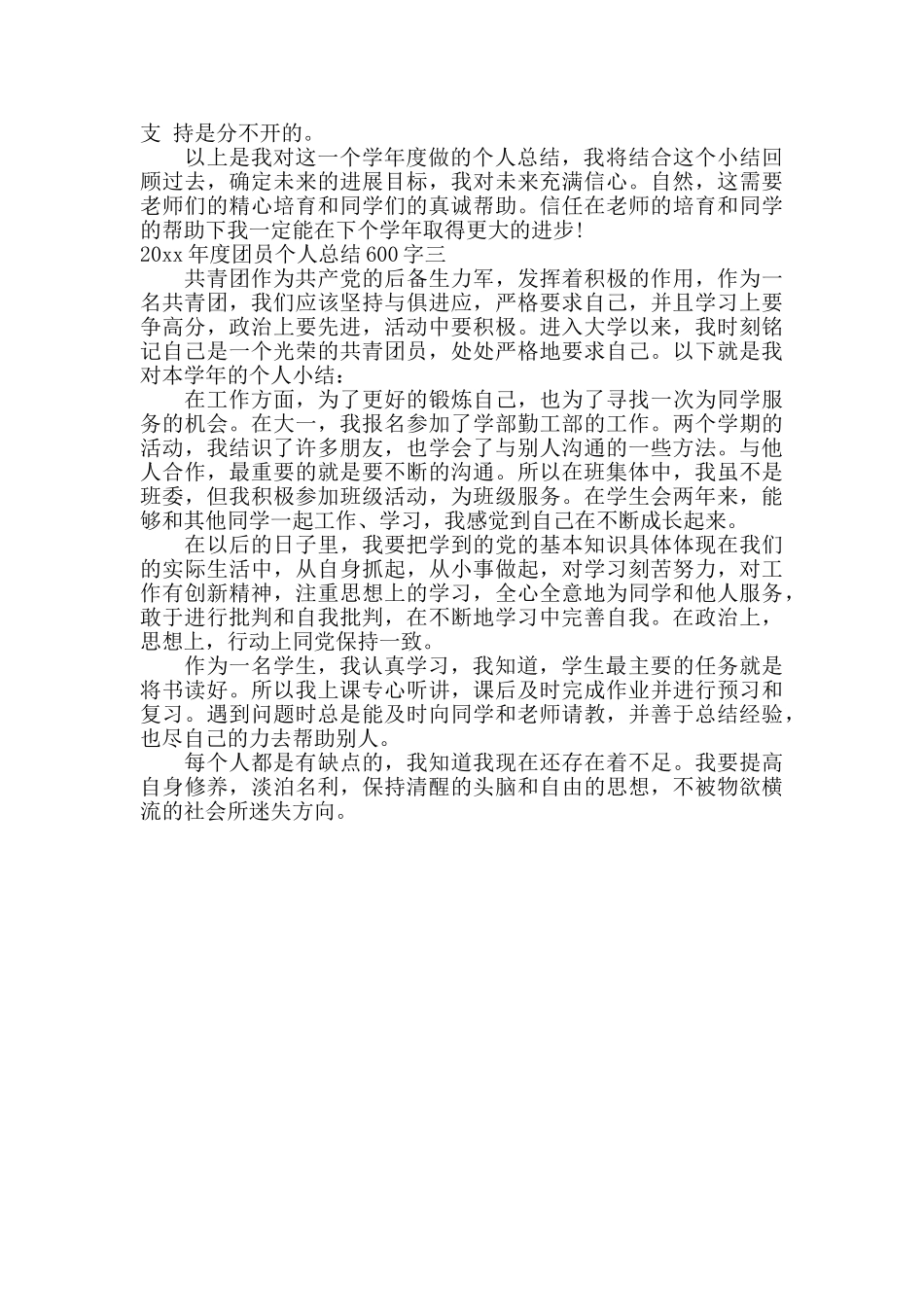 支 持是分不开的。

以上是我对这一个学年度做的个人总结，我将结合这个小结回顾过去，确定未来的进展目标，我对未来充满信心。自然，这需要老师们的精心培育和同学们的真诚帮助。信任在老师的培育和同学的帮助下我一定能在下个学年取得更大的进步!

20xx 年度团员个人总结 600 字三

共青团作为共产党的后备生力军，发挥着积极的作用，作为一名共青团，我们应该坚持与俱进应，严格要求自己，并且学习上要争高分，政治上要先进，活动中要积极。进入大学以来，我时刻铭记自己是一个光荣的共青团员，处处严格地要求自己。以下就是我对本学年的个人小结：

在工作方面，为了更好的锻炼自己，也为了寻找一次为同学服务的机会。在大一，我报名参加了学部勤工部的工作。两个学期的活动，我结识了许多朋友，也学会了与别人沟通的一些方法。与他人合作，最重要的就是要不断的沟通。所以在班集体中，我虽不是班委，但我积极参加班级活动，为班级服务。在学生会两年来，能够和其他同学一起工作、学习，我感觉到自己在不断成长起来。

在以后的日子里，我要把学到的党的基本知识具体体现在我们的实际生活中，从自身抓起，从小事做起，对学习刻苦努力，对工作有创新精神，注重思想上的学习，全心全意地为同学和他人服务，敢于进行批判和自我批判，在不断地学习中完善自我。在政治上，思想上，行动上同党保持一致。

作为一名学生，我认真学习，我知道，学生最主要的任务就是将书读好。所以我上课专心听讲，课后及时完成作业并进行预习和复习。遇到问题时总是能及时向同学和老师请教，并善于总结经验，也尽自己的力去帮助别人。

每个人都是有缺点的，我知道我现在还存在着不足。我要提高自身修养，淡泊名利，保持清醒的头脑和自由的思想，不被物欲横流的社会所迷失方向。